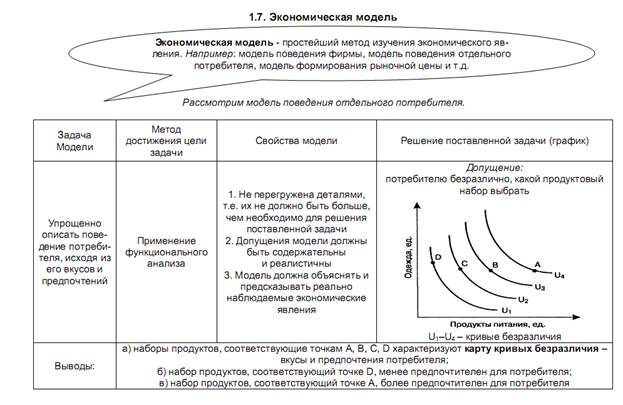 1.7. Экономическая модель

Экономическая модель - простейший метод изучения экономического явления. Например: модель поведения фирмы, модель поведения отдельного потребителя, модель формирования рыночной цены и т.д.

Рассмотрим модель поведения отдельного потребителя.

| Задача Модели | Метод достижения цели задачи | Свойства модели | Решение поставленной задачи (график) |
|---|---|---|---|
| Упрощенно описать поведение потребителя, исходя из его вкусов и предпочтений | Применение функционального анализа | 1. Не перегружена деталями, т.е. их не должно быть больше, чем необходимо для решения поставленной задачи 2. Допущения модели должны быть содержательны и реалистичны 3. Модель должна объяснять и предсказывать реально наблюдаемые экономические явления | Допущение: потребителю безразлично, какой продуктовый набор выбрать Одежда, ед. D C B A $U_4$ $U_3$ $U_2$ $U_1$ Продукты питания, ед. $U_1$–$U_4$ – кривые безразличия |
| Выводы: | а) наборы продуктов, соответствующие точкам A, B, C, D характеризуют карту кривых безразличия – вкусы и предпочтения потребителя; б) набор продуктов, соответствующий точке D, менее предпочтителен для потребителя; в) набор продуктов, соответствующий точке A, более предпочтителен для потребителя | | |